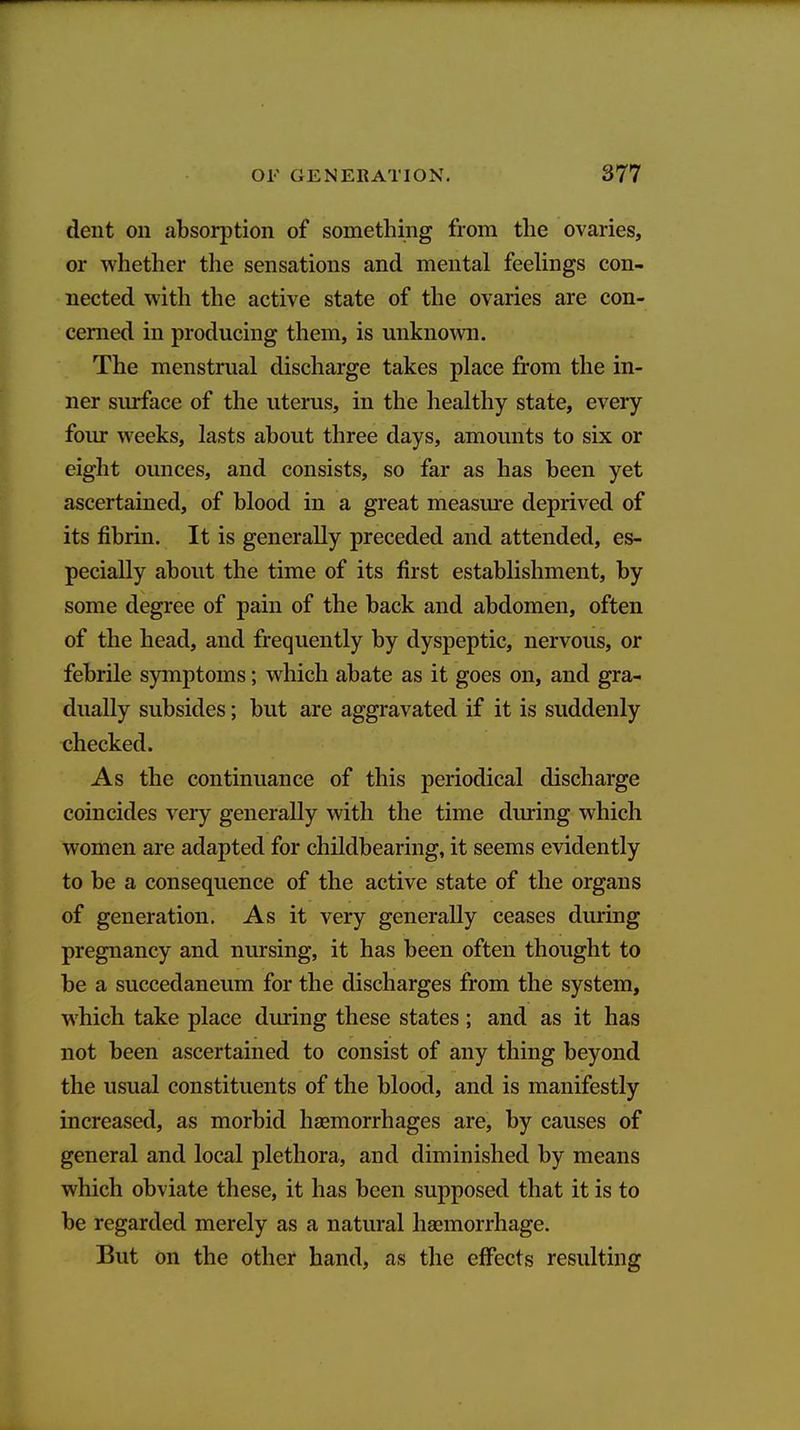 OF GENERATION. 377

dent on absorption of something from the ovaries, or whether the sensations and mental feelings connected with the active state of the ovaries are concerned in producing them, is unknown.

The menstrual discharge takes place from the inner surface of the uterus, in the healthy state, every four weeks, lasts about three days, amounts to six or eight ounces, and consists, so far as has been yet ascertained, of blood in a great measure deprived of its fibrin. It is generally preceded and attended, especially about the time of its first establishment, by some degree of pain of the back and abdomen, often of the head, and frequently by dyspeptic, nervous, or febrile symptoms; which abate as it goes on, and gradually subsides; but are aggravated if it is suddenly checked.

As the continuance of this periodical discharge coincides very generally with the time during which women are adapted for childbearing, it seems evidently to be a consequence of the active state of the organs of generation. As it very generally ceases during pregnancy and nursing, it has been often thought to be a succedaneum for the discharges from the system, which take place during these states; and as it has not been ascertained to consist of any thing beyond the usual constituents of the blood, and is manifestly increased, as morbid hæmorrhages are, by causes of general and local plethora, and diminished by means which obviate these, it has been supposed that it is to be regarded merely as a natural hæmorrhage.

But on the other hand, as the effects resulting